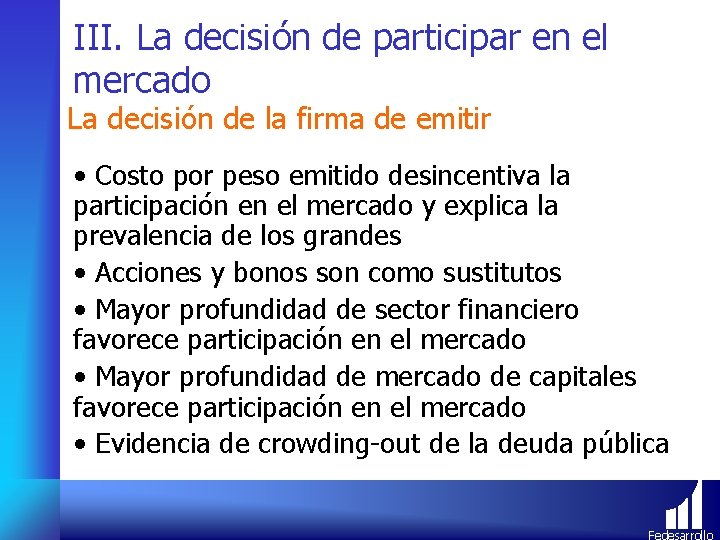 III. La decisión de participar en el mercado

La decisión de la firma de emitir

• Costo por peso emitido desincentiva la participación en el mercado y explica la prevalencia de los grandes

• Acciones y bonos son como sustitutos

• Mayor profundidad de sector financiero favorece participación en el mercado

• Mayor profundidad de mercado de capitales favorece participación en el mercado

• Evidencia de crowding-out de la deuda pública

Fedesarrollo